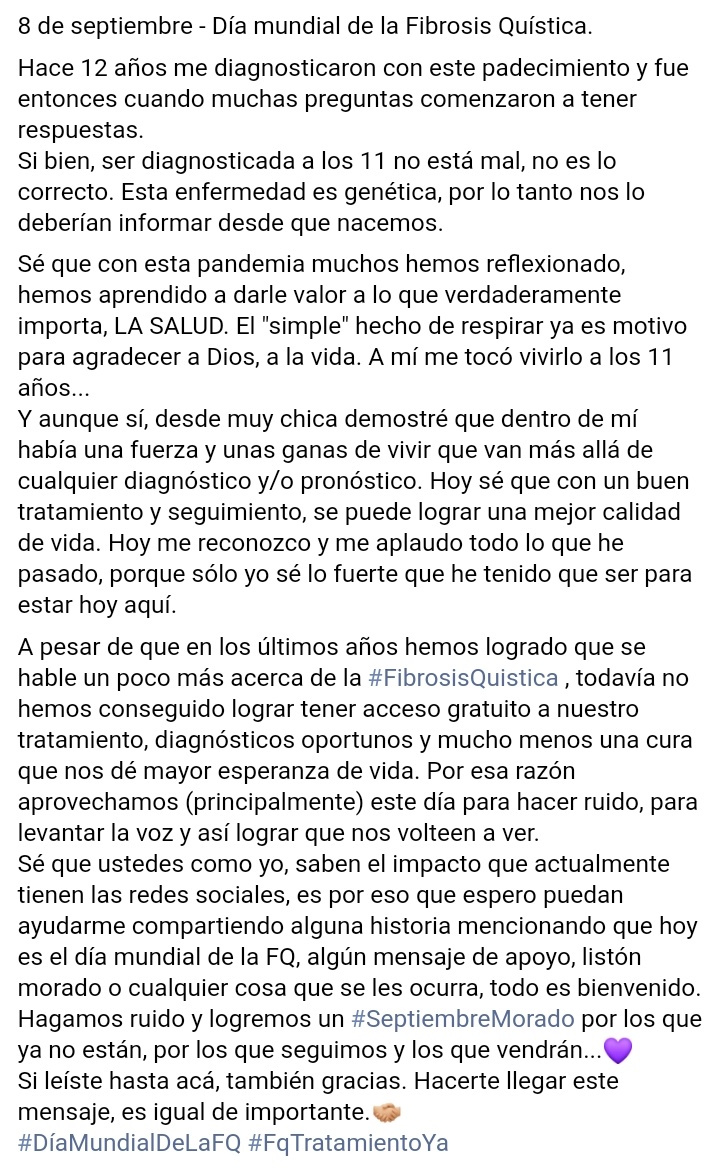 8 de septiembre - Día mundial de la Fibrosis Quística.

Hace 12 años me diagnosticaron con este padecimiento y fue entonces cuando muchas preguntas comenzaron a tener respuestas.
Si bien, ser diagnosticada a los 11 no está mal, no es lo correcto. Esta enfermedad es genética, por lo tanto nos lo deberían informar desde que nacemos.

Sé que con esta pandemia muchos hemos reflexionado, hemos aprendido a darle valor a lo que verdaderamente importa, LA SALUD. El "simple" hecho de respirar ya es motivo para agradecer a Dios, a la vida. A mí me tocó vivirlo a los 11 años...
Y aunque sí, desde muy chica demostré que dentro de mí había una fuerza y unas ganas de vivir que van más allá de cualquier diagnóstico y/o pronóstico. Hoy sé que con un buen tratamiento y seguimiento, se puede lograr una mejor calidad de vida. Hoy me reconozco y me aplaudo todo lo que he pasado, porque sólo yo sé lo fuerte que he tenido que ser para estar hoy aquí.

A pesar de que en los últimos años hemos logrado que se hable un poco más acerca de la #FibrosisQuistica , todavía no hemos conseguido lograr tener acceso gratuito a nuestro tratamiento, diagnósticos oportunos y mucho menos una cura que nos dé mayor esperanza de vida. Por esa razón aprovechamos (principalmente) este día para hacer ruido, para levantar la voz y así lograr que nos volteen a ver.
Sé que ustedes como yo, saben el impacto que actualmente tienen las redes sociales, es por eso que espero puedan ayudarme compartiendo alguna historia mencionando que hoy es el día mundial de la FQ, algún mensaje de apoyo, listón morado o cualquier cosa que se les ocurra, todo es bienvenido. Hagamos ruido y logremos un #SeptiembreMorado por los que ya no están, por los que seguimos y los que vendrán...💜
Si leíste hasta acá, también gracias. Hacerte llegar este mensaje, es igual de importante.🤝
#DíaMundialDeLaFQ #FqTratamientoYa